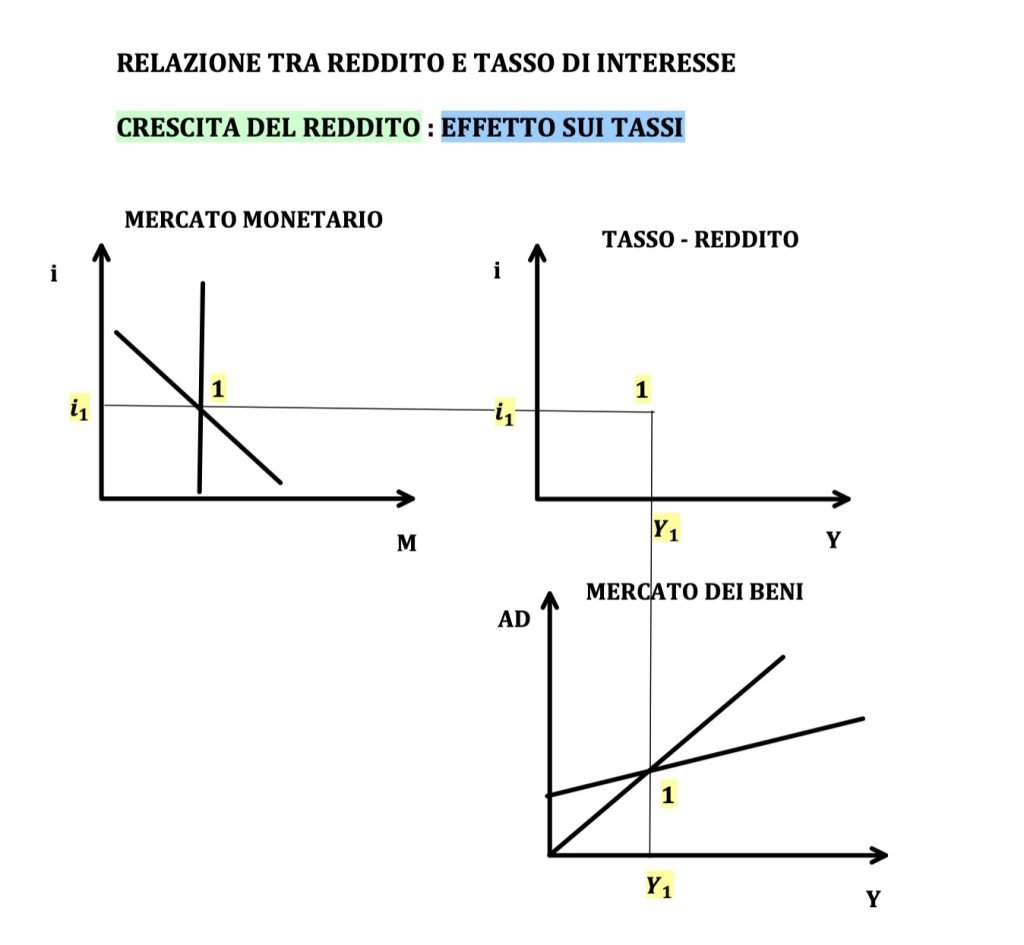 RELAZIONE TRA REDDITO E TASSO DI INTERESSE

CRESCITA DEL REDDITO : EFFETTO SUI TASSI

MERCATO MONETARIO

i

1

$i_1$

M

TASSO - REDDITO

i

1

$i_1$

$Y_1$

Y

MERCATO DEI BENI

AD

1

$Y_1$

Y